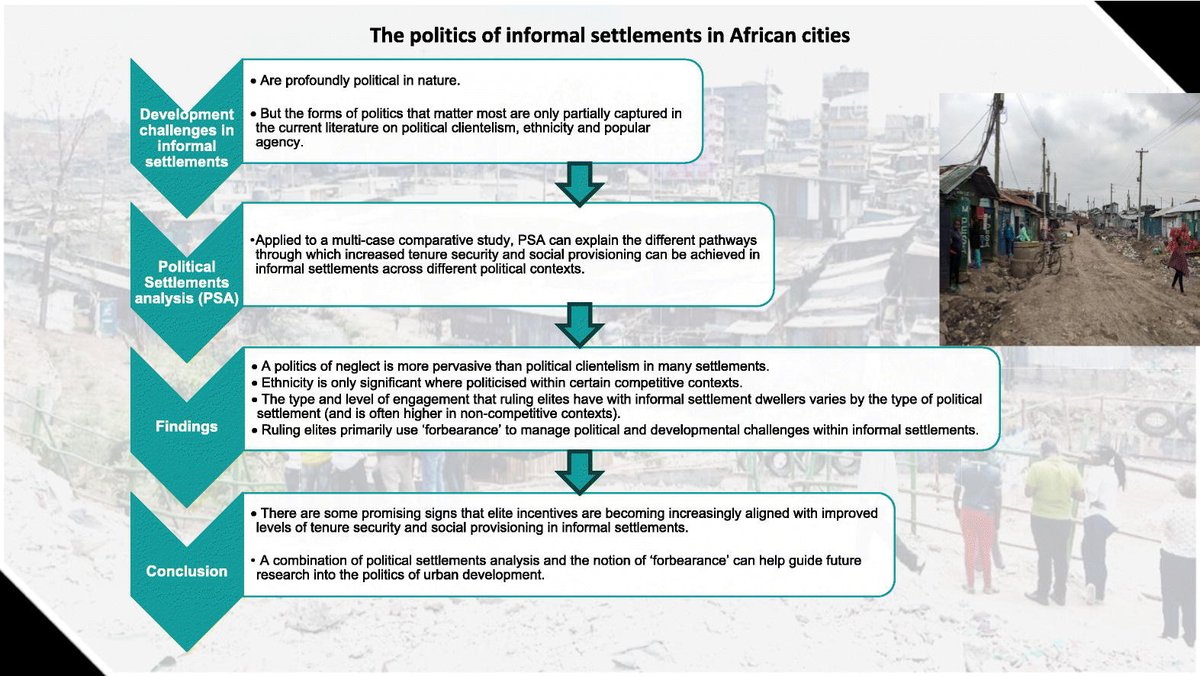 The politics of informal settlements in African cities

Development challenges in informal settlements

• Are profoundly political in nature.

• But the forms of politics that matter most are only partially captured in the current literature on political clientelism, ethnicity and popular agency.

Political Settlements analysis (PSA)

•Applied to a multi-case comparative study, PSA can explain the different pathways through which increased tenure security and social provisioning can be achieved in informal settlements across different political contexts.

Findings

• A politics of neglect is more pervasive than political clientelism in many settlements.
• Ethnicity is only significant where politicised within certain competitive contexts.
• The type and level of engagement that ruling elites have with informal settlement dwellers varies by the type of political settlement (and is often higher in non-competitive contexts).
• Ruling elites primarily use 'forbearance' to manage political and developmental challenges within informal settlements.

Conclusion

• There are some promising signs that elite incentives are becoming increasingly aligned with improved levels of tenure security and social provisioning in informal settlements.

• A combination of political settlements analysis and the notion of 'forbearance' can help guide future research into the politics of urban development.